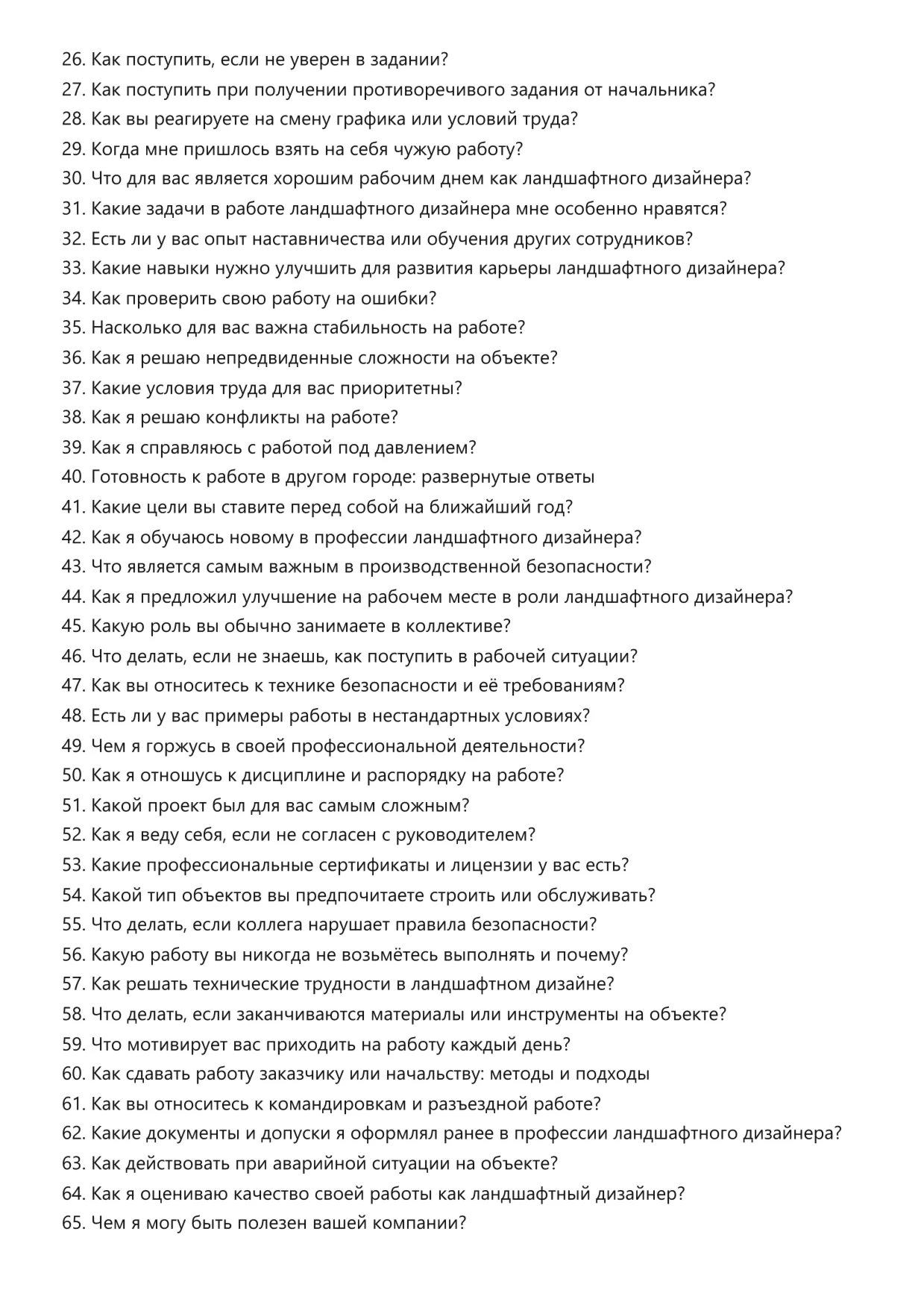 26. Как поступить, если не уверен в задании?
27. Как поступить при получении противоречивого задания от начальника?
28. Как вы реагируете на смену графика или условий труда?
29. Когда мне пришлось взять на себя чужую работу?
30. Что для вас является хорошим рабочим днем как ландшафтного дизайнера?
31. Какие задачи в работе ландшафтного дизайнера мне особенно нравятся?
32. Есть ли у вас опыт наставничества или обучения других сотрудников?
33. Какие навыки нужно улучшить для развития карьеры ландшафтного дизайнера?
34. Как проверить свою работу на ошибки?
35. Насколько для вас важна стабильность на работе?
36. Как я решаю непредвиденные сложности на объекте?
37. Какие условия труда для вас приоритетны?
38. Как я решаю конфликты на работе?
39. Как я справляюсь с работой под давлением?
40. Готовность к работе в другом городе: развернутые ответы
41. Какие цели вы ставите перед собой на ближайший год?
42. Как я обучаюсь новому в профессии ландшафтного дизайнера?
43. Что является самым важным в производственной безопасности?
44. Как я предложил улучшение на рабочем месте в роли ландшафтного дизайнера?
45. Какую роль вы обычно занимаете в коллективе?
46. Что делать, если не знаешь, как поступить в рабочей ситуации?
47. Как вы относитесь к технике безопасности и её требованиям?
48. Есть ли у вас примеры работы в нестандартных условиях?
49. Чем я горжусь в своей профессиональной деятельности?
50. Как я отношусь к дисциплине и распорядку на работе?
51. Какой проект был для вас самым сложным?
52. Как я веду себя, если не согласен с руководителем?
53. Какие профессиональные сертификаты и лицензии у вас есть?
54. Какой тип объектов вы предпочитаете строить или обслуживать?
55. Что делать, если коллега нарушает правила безопасности?
56. Какую работу вы никогда не возьмётесь выполнять и почему?
57. Как решать технические трудности в ландшафтном дизайне?
58. Что делать, если заканчиваются материалы или инструменты на объекте?
59. Что мотивирует вас приходить на работу каждый день?
60. Как сдавать работу заказчику или начальству: методы и подходы
61. Как вы относитесь к командировкам и разъездной работе?
62. Какие документы и допуски я оформлял ранее в профессии ландшафтного дизайнера?
63. Как действовать при аварийной ситуации на объекте?
64. Как я оцениваю качество своей работы как ландшафтный дизайнер?
65. Чем я могу быть полезен вашей компании?